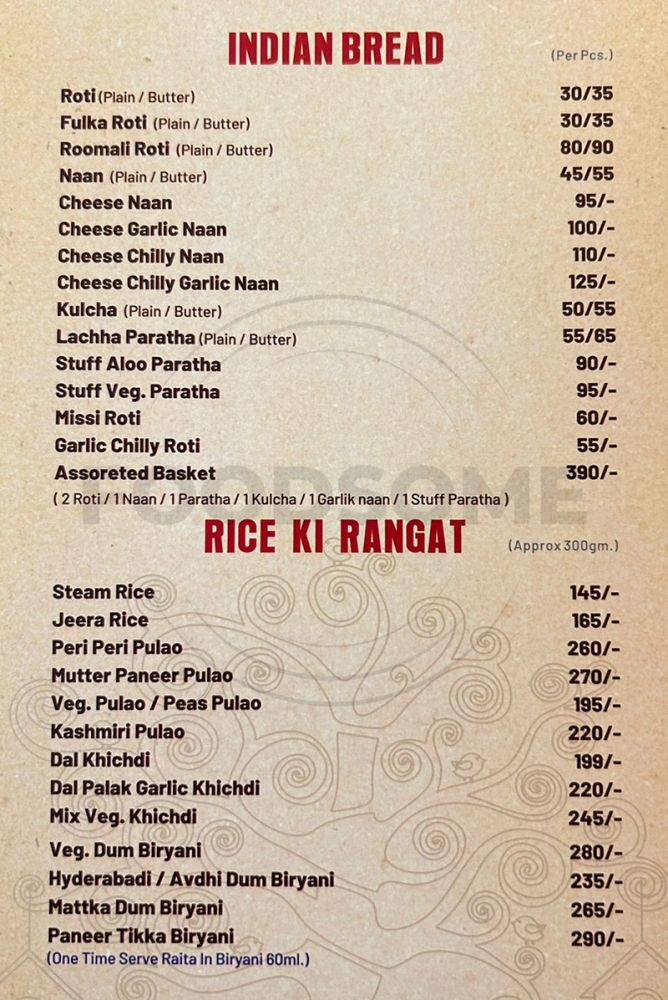 INDIAN BREAD

(Per Pcs.)

Roti (Plain / Butter) 30/35
Fulka Roti (Plain / Butter) 30/35
Roomali Roti (Plain / Butter) 80/90
Naan (Plain / Butter) 45/55
Cheese Naan 95/-
Cheese Garlic Naan 100/-
Cheese Chilly Naan 110/-
Cheese Chilly Garlic Naan 125/-
Kulcha (Plain / Butter) 50/55
Lachha Paratha (Plain / Butter) 55/65
Stuff Aloo Paratha 90/-
Stuff Veg. Paratha 95/-
Missi Roti 60/-
Garlic Chilly Roti 55/-
Assoreted Basket 390/-
( 2 Roti / 1 Naan / 1 Paratha / 1 Kulcha / 1 Garlik naan / 1 Stuff Paratha )

RICE KI RANGAT

(Approx 300gm.)

Steam Rice 145/-
Jeera Rice 165/-
Peri Peri Pulao 260/-
Mutter Paneer Pulao 270/-
Veg. Pulao / Peas Pulao 195/-
Kashmiri Pulao 220/-
Dal Khichdi 199/-
Dal Palak Garlic Khichdi 220/-
Mix Veg. Khichdi 245/-
Veg. Dum Biryani 280/-
Hyderabadi / Avdhi Dum Biryani 235/-
Mattka Dum Biryani 265/-
Paneer Tikka Biryani 290/-
(One Time Serve Raita In Biryani 60ml.)

FOODSOME